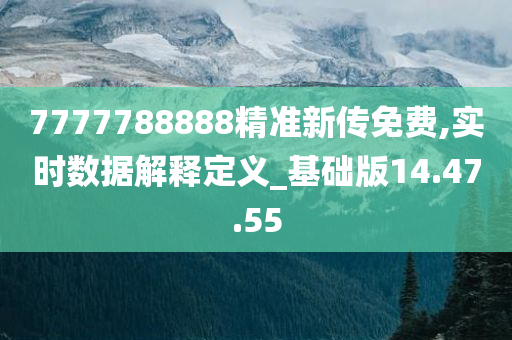 7777788888精准新传免费,实时数据解释定义_基础版14.47.55